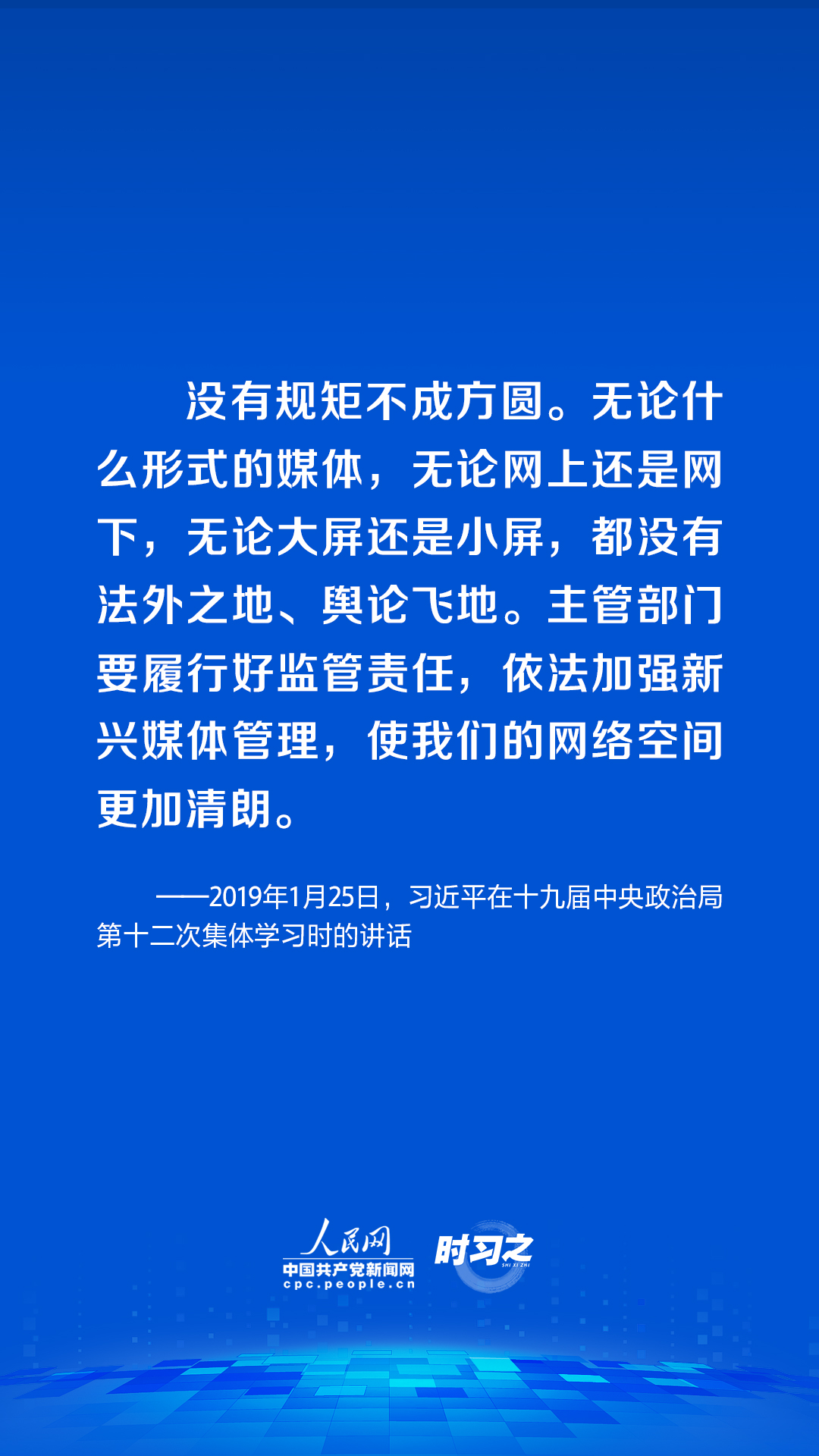 没有规矩不成方圆。无论什么形式的媒体，无论网上还是网下，无论大屏还是小屏，都没有法外之地、舆论飞地。主管部门要履行好监管责任，依法加强新兴媒体管理，使我们的网络空间更加清朗。

——2019年1月25日，习近平在十九届中央政治局第十二次集体学习时的讲话

人民网
中国共产党新闻网
cpc.people.cn
时习之
SHI XI ZHI